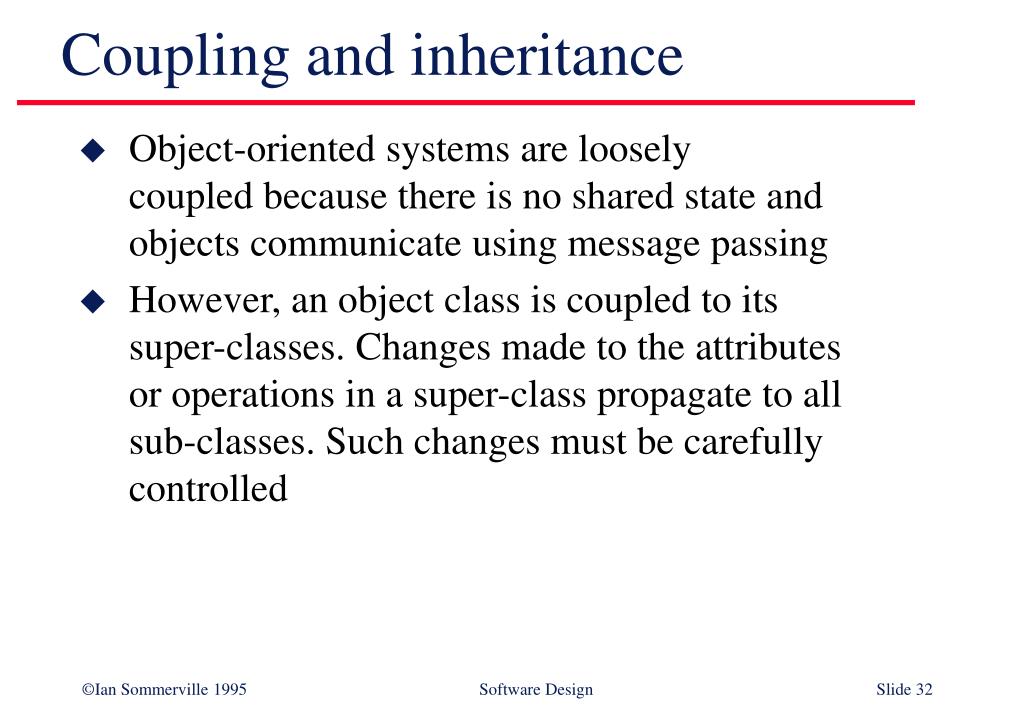 Coupling and inheritance

◆ Object-oriented systems are loosely coupled because there is no shared state and objects communicate using message passing

◆ However, an object class is coupled to its super-classes. Changes made to the attributes or operations in a super-class propagate to all sub-classes. Such changes must be carefully controlled

©Ian Sommerville 1995 Software Design Slide 32